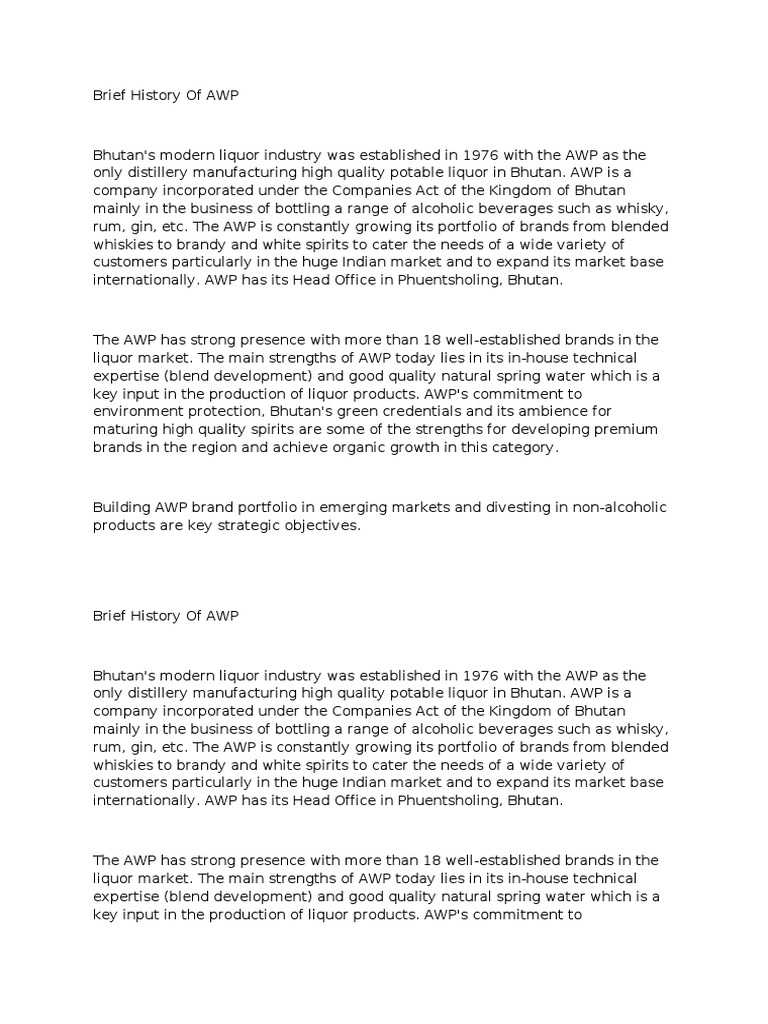 Brief History Of AWP

Bhutan's modern liquor industry was established in 1976 with the AWP as the only distillery manufacturing high quality potable liquor in Bhutan. AWP is a company incorporated under the Companies Act of the Kingdom of Bhutan mainly in the business of bottling a range of alcoholic beverages such as whisky, rum, gin, etc. The AWP is constantly growing its portfolio of brands from blended whiskies to brandy and white spirits to cater the needs of a wide variety of customers particularly in the huge Indian market and to expand its market base internationally. AWP has its Head Office in Phuentsholing, Bhutan.

The AWP has strong presence with more than 18 well-established brands in the liquor market. The main strengths of AWP today lies in its in-house technical expertise (blend development) and good quality natural spring water which is a key input in the production of liquor products. AWP's commitment to environment protection, Bhutan's green credentials and its ambience for maturing high quality spirits are some of the strengths for developing premium brands in the region and achieve organic growth in this category.

Building AWP brand portfolio in emerging markets and divesting in non-alcoholic products are key strategic objectives.

Brief History Of AWP

Bhutan's modern liquor industry was established in 1976 with the AWP as the only distillery manufacturing high quality potable liquor in Bhutan. AWP is a company incorporated under the Companies Act of the Kingdom of Bhutan mainly in the business of bottling a range of alcoholic beverages such as whisky, rum, gin, etc. The AWP is constantly growing its portfolio of brands from blended whiskies to brandy and white spirits to cater the needs of a wide variety of customers particularly in the huge Indian market and to expand its market base internationally. AWP has its Head Office in Phuentsholing, Bhutan.

The AWP has strong presence with more than 18 well-established brands in the liquor market. The main strengths of AWP today lies in its in-house technical expertise (blend development) and good quality natural spring water which is a key input in the production of liquor products. AWP's commitment to